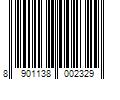 8 901138 002329